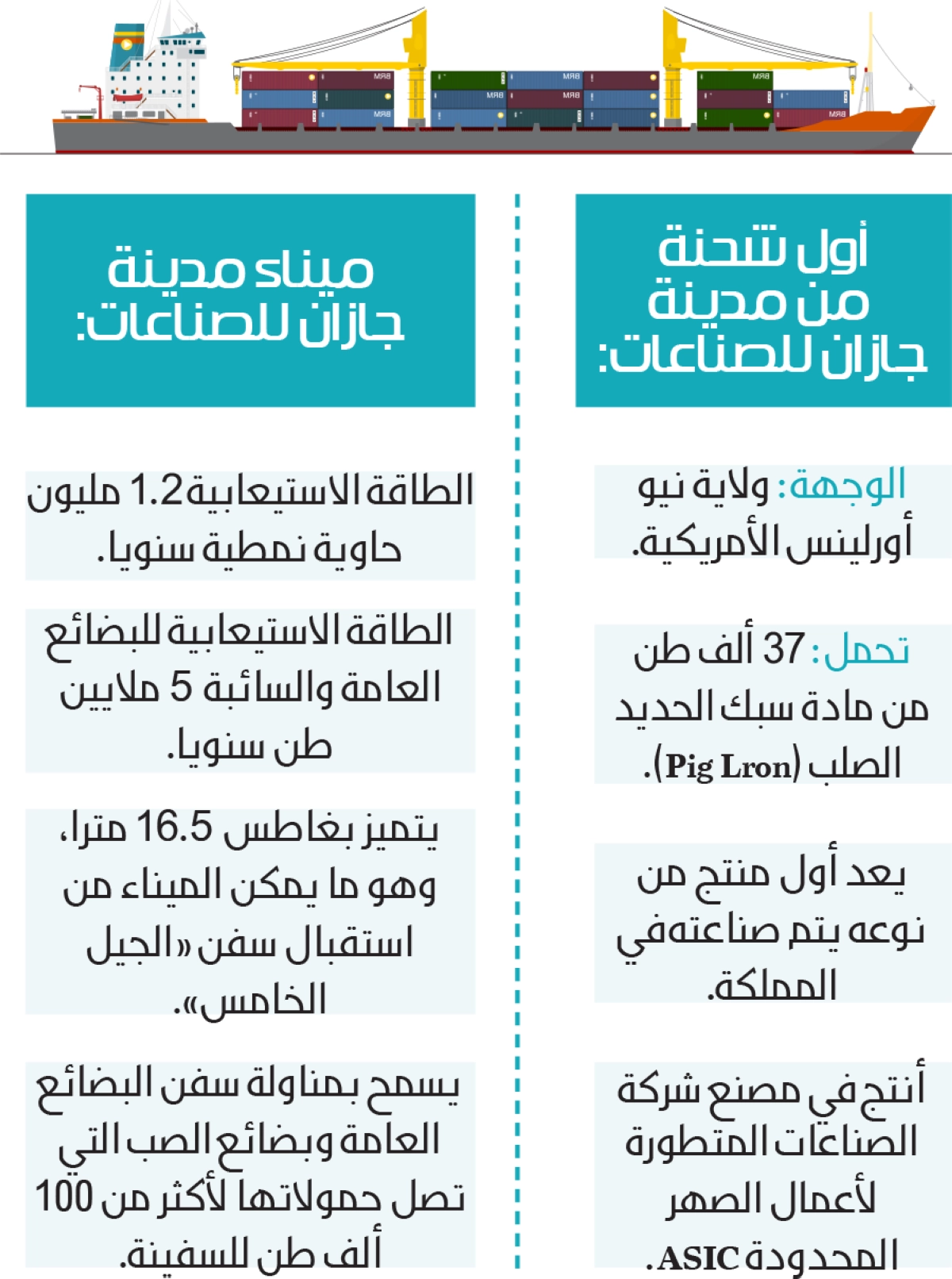 أول شحنة من مدينة جازان للصناعات:

الوجهة: ولاية نيو أورلينس الأمريكية.

تحمل: 37 ألف طن من مادة سبك الحديد الصلب (Pig Lron).

يعد أول منتج من نوعه يتم صناعته في المملكة.

أنتج في مصنع شركة الصناعات المتطورة لأعمال الصهر المحدودة ASIC.

ميناء مدينة جازان للصناعات:

الطاقة الاستيعابية 1.2 مليون حاوية نمطية سنويا.

الطاقة الاستيعابية للبضائع العامة والسائبة 5 ملايين طن سنويا.

يتميز بغاطس 16.5 مترا، وهو ما يمكن الميناء من استقبال سفن «الجيل الخامس».

يسمح بمناولة سفن البضائع العامة وبضائع الصب التي تصل حمولاتها لأكثر من 100 ألف طن للسفينة.